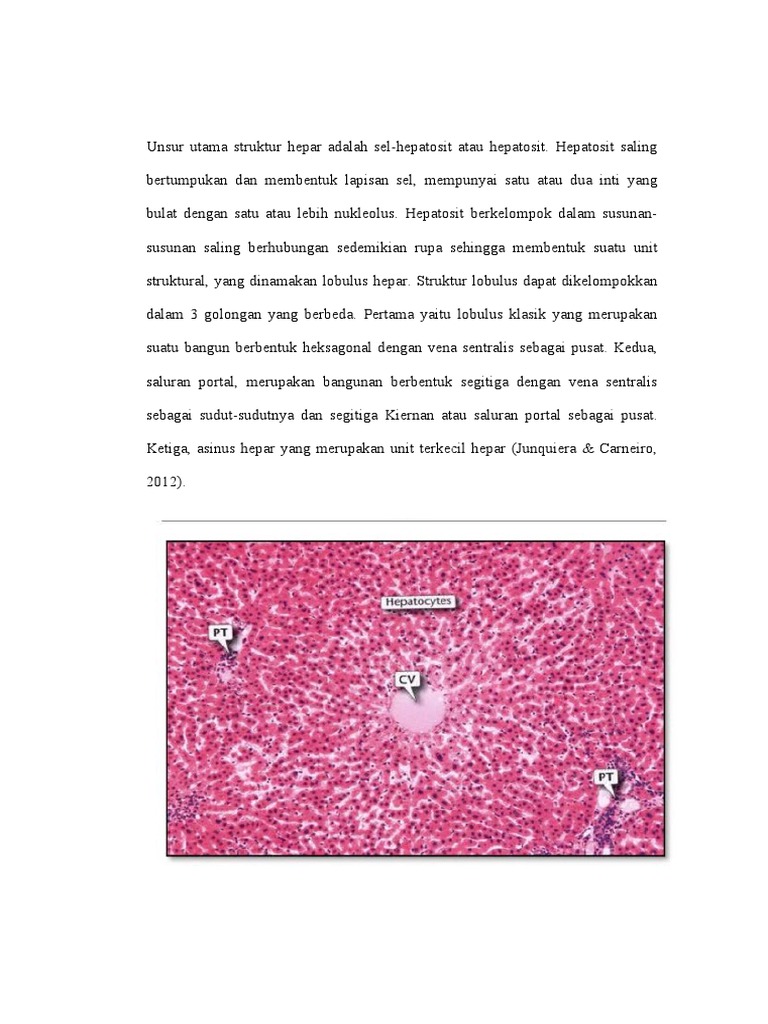 Unsur utama struktur hepar adalah sel-hepatosit atau hepatosit. Hepatosit saling bertumpukan dan membentuk lapisan sel, mempunyai satu atau dua inti yang bulat dengan satu atau lebih nukleolus. Hepatosit berkelompok dalam susunan-susunan saling berhubungan sedemikian rupa sehingga membentuk suatu unit struktural, yang dinamakan lobulus hepar. Struktur lobulus dapat dikelompokkan dalam 3 golongan yang berbeda. Pertama yaitu lobulus klasik yang merupakan suatu bangun berbentuk heksagonal dengan vena sentralis sebagai pusat. Kedua, saluran portal, merupakan bangunan berbentuk segitiga dengan vena sentralis sebagai sudut-sudutnya dan segitiga Kiernan atau saluran portal sebagai pusat. Ketiga, asinus hepar yang merupakan unit terkecil hepar (Junquiera & Carneiro, 2012).

Hepatocytes
PT
CV
PT